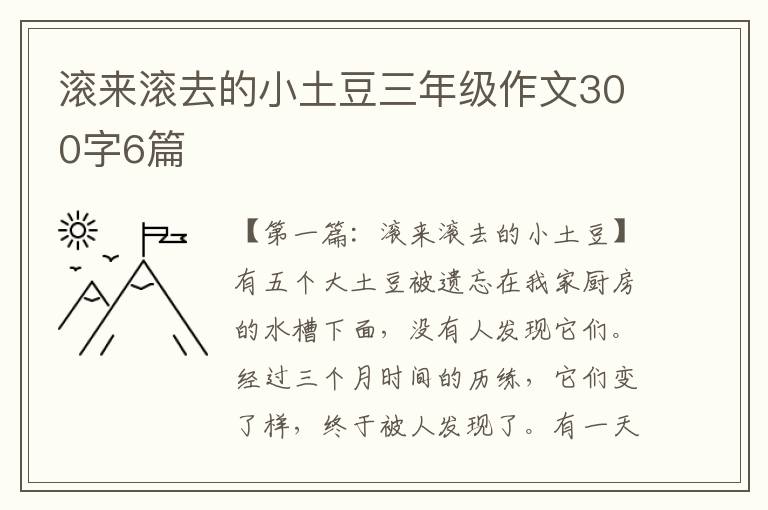 滚来滚去的小土豆三年级作文300字6篇

【第一篇：滚来滚去的小土豆】有五个大土豆被遗忘在我家厨房的水槽下面，没有人发现它们。经过三个月时间的历练，它们变了样，终于被人发现了。有一天